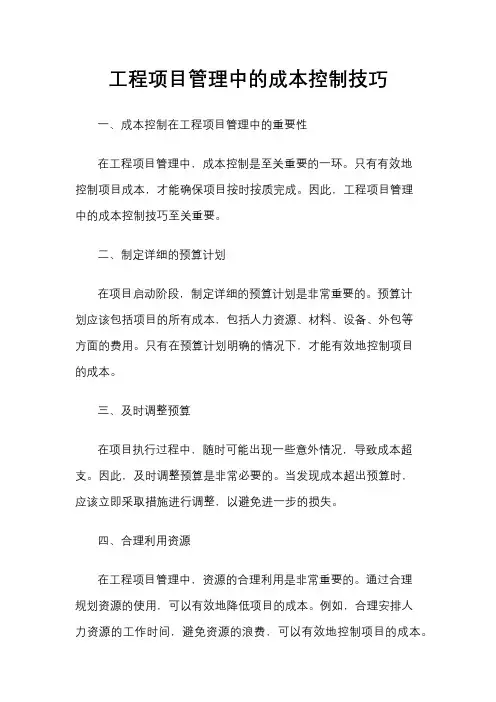 工程项目管理中的成本控制技巧

一、成本控制在工程项目管理中的重要性

在工程项目管理中，成本控制是至关重要的一环。只有有效地控制项目成本，才能确保项目按时按质完成。因此，工程项目管理中的成本控制技巧至关重要。

二、制定详细的预算计划

在项目启动阶段，制定详细的预算计划是非常重要的。预算计划应该包括项目的所有成本、包括人力资源、材料、设备、外包等方面的费用。只有在预算计划明确的情况下，才能有效地控制项目的成本。

三、及时调整预算

在项目执行过程中，随时可能出现一些意外情况，导致成本超支。因此，及时调整预算是非常必要的。当发现成本超出预算时，应该立即采取措施进行调整，以避免进一步的损失。

四、合理利用资源

在工程项目管理中，资源的合理利用是非常重要的。通过合理规划资源的使用，可以有效地降低项目的成本。例如，合理安排人力资源的工作时间，避免资源的浪费，可以有效地控制项目的成本。